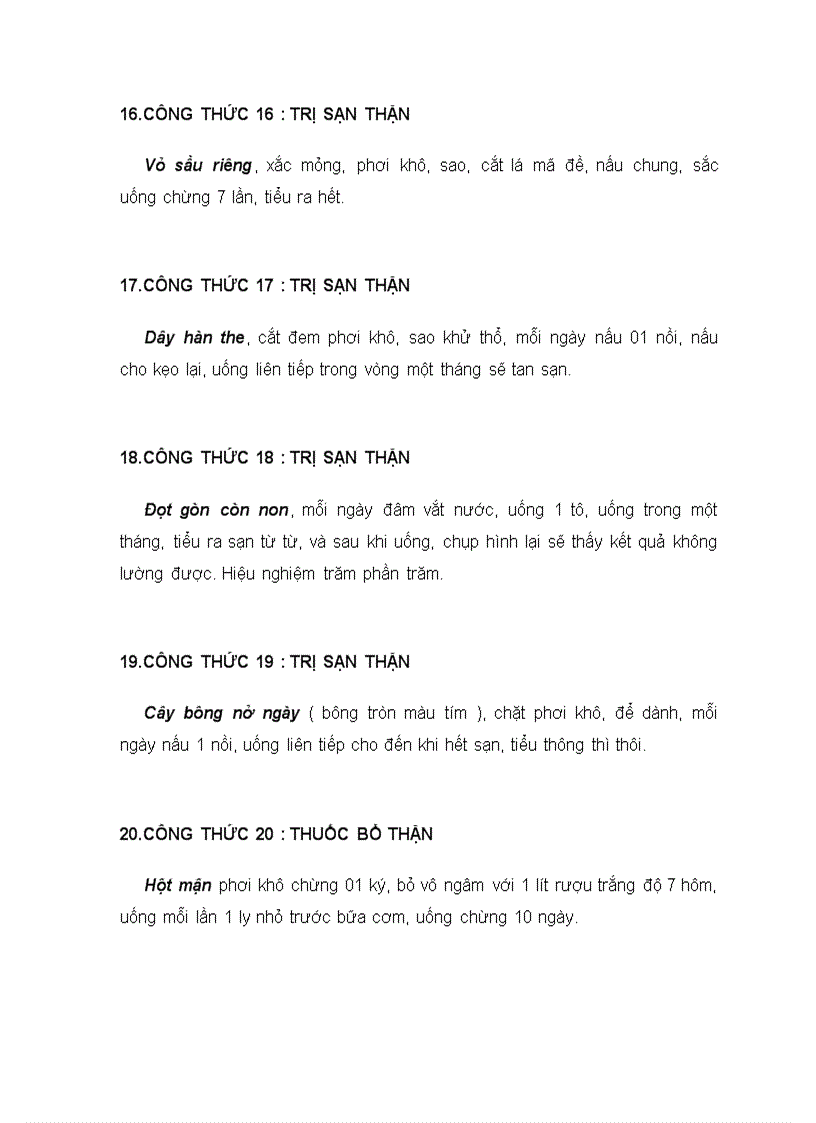 16.CÔNG THỨC 16 : TRỊ SẠN THẬN

Vỏ sầu riêng, xắc mỏng, phơi khô, sao, cắt lá mã đề, nấu chung, sắc uống chừng 7 lần, tiểu ra hết.

17.CÔNG THỨC 17 : TRỊ SẠN THẬN

Dây hàn the, cắt đem phơi khô, sao khử thổ, mỗi ngày nấu 01 nồi, nấu cho kẹo lại, uống liên tiếp trong vòng một tháng sẽ tan sạn.

18.CÔNG THỨC 18 : TRỊ SẠN THẬN

Đọt gòn còn non, mỗi ngày đâm vắt nước, uống 1 tô, uống trong một tháng, tiểu ra sạn từ từ, và sau khi uống, chụp hình lại sẽ thấy kết quả không lường được. Hiệu nghiệm trăm phần trăm.

19.CÔNG THỨC 19 : TRỊ SẠN THẬN

Cây bông nở ngày ( bông tròn màu tím ), chặt phơi khô, để dành, mỗi ngày nấu 1 nồi, uống liên tiếp cho đến khi hết sạn, tiểu thông thì thôi.

20.CÔNG THỨC 20 : THUỐC BỔ THẬN

Hột mận phơi khô chừng 01 ký, bỏ vô ngâm với 1 lít rượu trắng độ 7 hôm, uống mỗi lần 1 ly nhỏ trước bữa cơm, uống chừng 10 ngày.